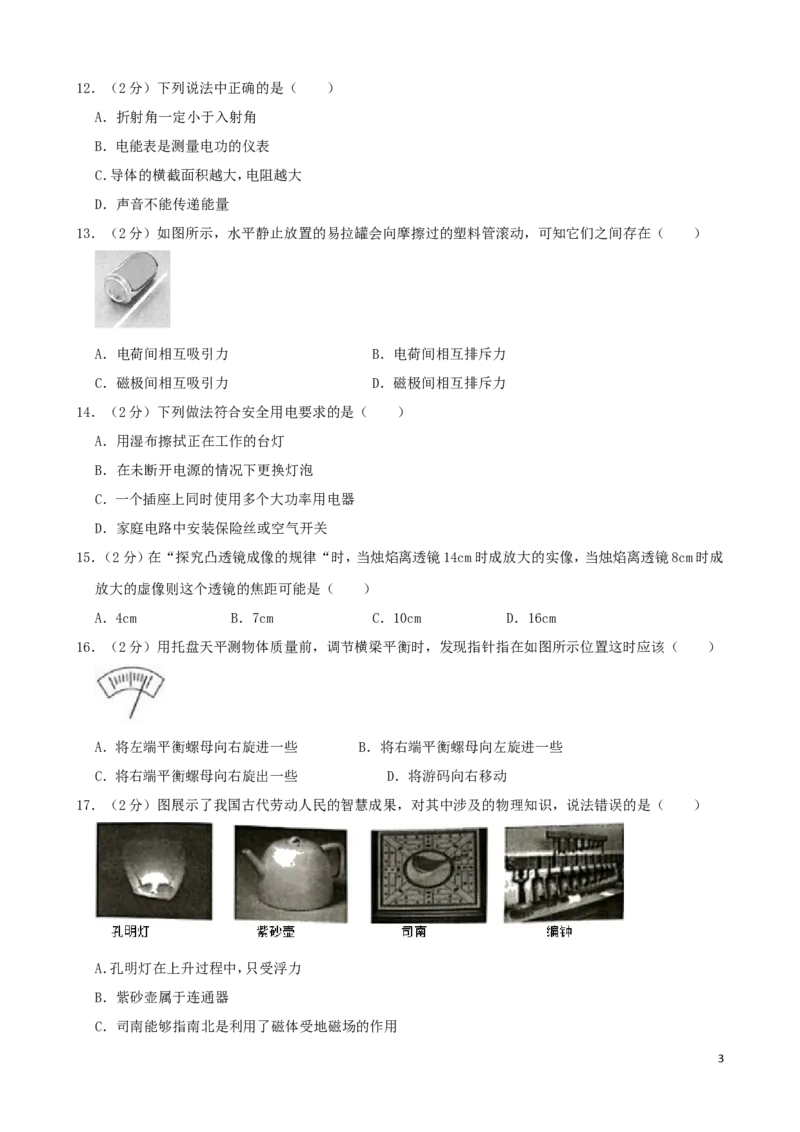 12.（2分）下列说法中正确的是（　　）

A.折射角一定小于入射角

B.电能表是测量电功的仪表

C.导体的横截面积越大，电阻越大

D.声音不能传递能量

13.（2分）如图所示，水平静止放置的易拉罐会向摩擦过的塑料管滚动，可知它们之间存在（　　）

A.电荷间相互吸引力　　B.电荷间相互排斥力

C.磁极间相互吸引力　　D.磁极间相互排斥力

14.（2分）下列做法符合安全用电要求的是（　　）

A.用湿布擦拭正在工作的台灯

B.在未断开电源的情况下更换灯泡

C.一个插座上同时使用多个大功率用电器

D.家庭电路中安装保险丝或空气开关

15.（2分）在“探究凸透镜成像的规律“时，当烛焰离透镜14cm时成放大的实像，当烛焰离透镜8cm时成放大的虚像则这个透镜的焦距可能是（　　）

A.4cm　　B.7cm　　C.10cm　　D.16cm

16.（2分）用托盘天平测物体质量前，调节横梁平衡时，发现指针指在如图所示位置这时应该（　　）

A.将左端平衡螺母向右旋进一些　　B.将右端平衡螺母向左旋进一些

C.将右端平衡螺母向右旋出一些　　D.将游码向右移动

17.（2分）图展示了我国古代劳动人民的智慧成果，对其中涉及的物理知识，说法错误的是（　　）

孔明灯　紫砂壶　司南　编钟

A.孔明灯在上升过程中，只受浮力

B.紫砂壶属于连通器

C.司南能够指南北是利用了磁体受地磁场的作用

3